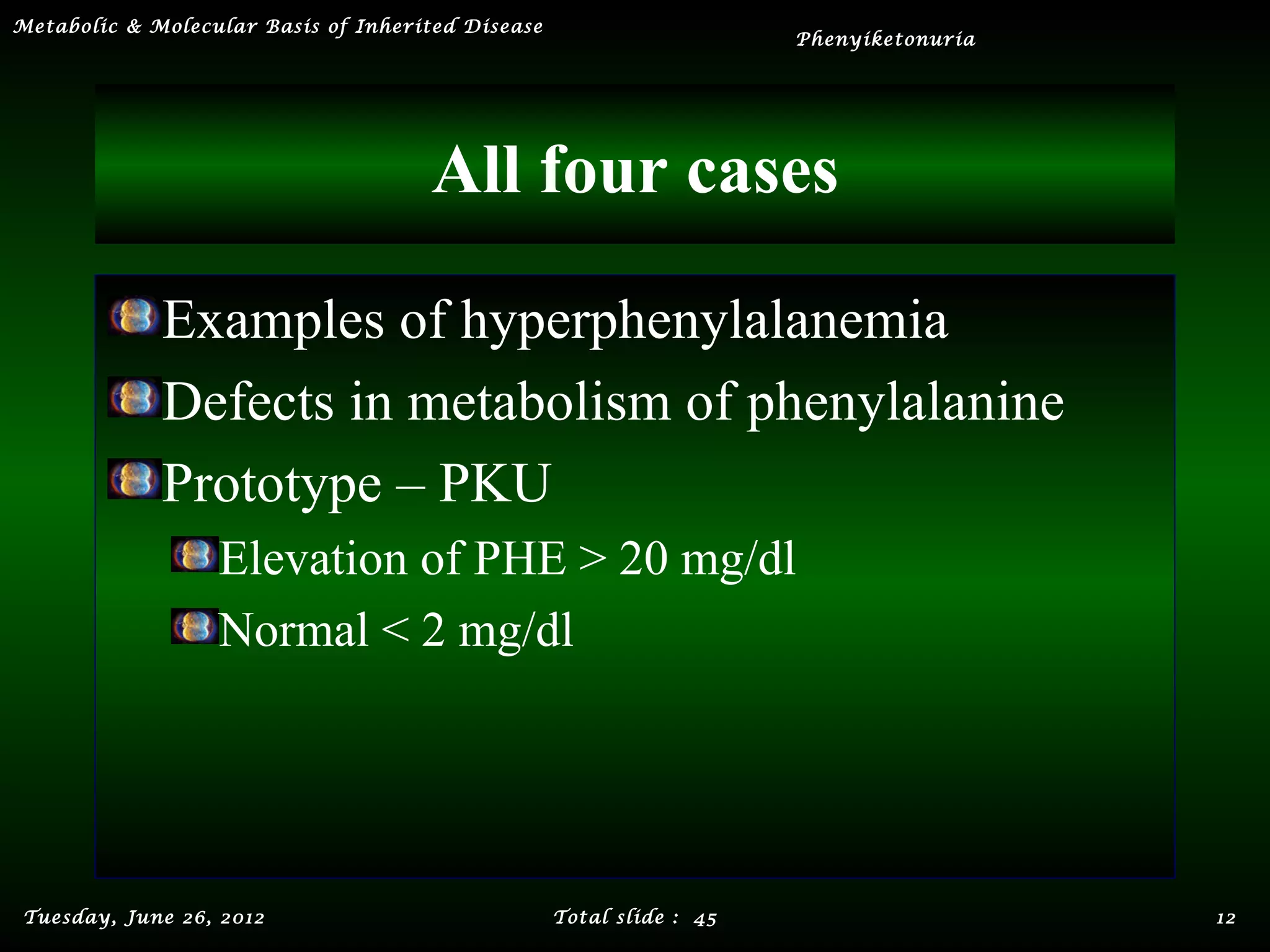 Metabolic & Molecular Basis of Inherited Disease

Phenyiketonuria

All four cases

Examples of hyperphenylalanemia

Defects in metabolism of phenylalanine

Prototype – PKU

Elevation of PHE > 20 mg/dl

Normal < 2 mg/dl

Tuesday, June 26, 2012

Total slide : 45

12